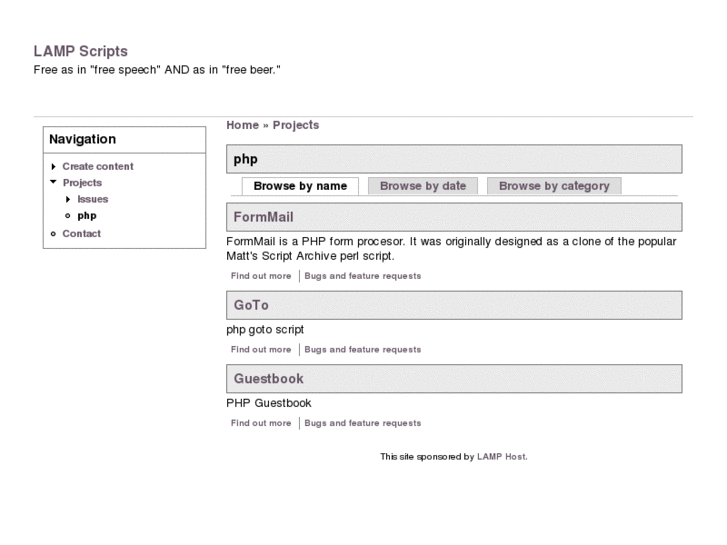 LAMP Scripts
Free as in "free speech" AND as in "free beer."

Navigation

Create content
Projects
Issues
php
Contact

Home » Projects

php

Browse by name
Browse by date
Browse by category

FormMail

FormMail is a PHP form procesor. It was originally designed as a clone of the popular Matt's Script Archive perl script.

Find out more | Bugs and feature requests

GoTo

php goto script

Find out more | Bugs and feature requests

Guestbook

PHP Guestbook

Find out more | Bugs and feature requests

This site sponsored by LAMP Host.